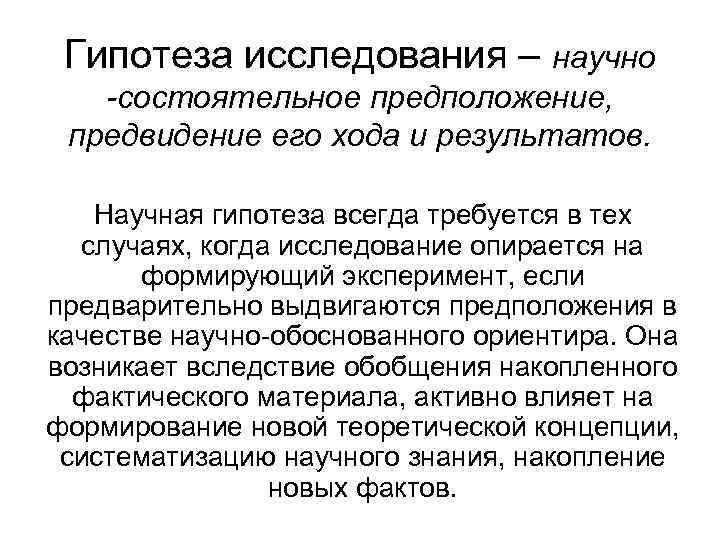 Гипотеза исследования – научно -состоятельное предположение, предвидение его хода и результатов.

Научная гипотеза всегда требуется в тех случаях, когда исследование опирается на формирующий эксперимент, если предварительно выдвигаются предположения в качестве научно-обоснованного ориентира. Она возникает вследствие обобщения накопленного фактического материала, активно влияет на формирование новой теоретической концепции, систематизацию научного знания, накопление новых фактов.